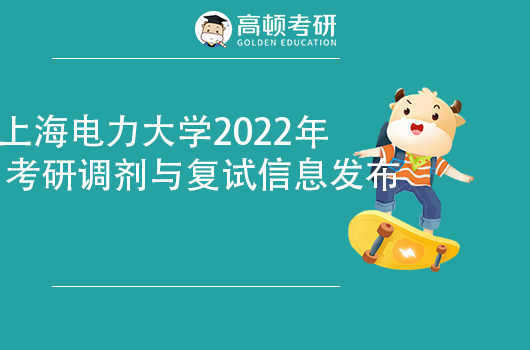 高顿考研
GOLDEN EDUCATION

上海电力大学2022年
考研调剂与复试信息发布